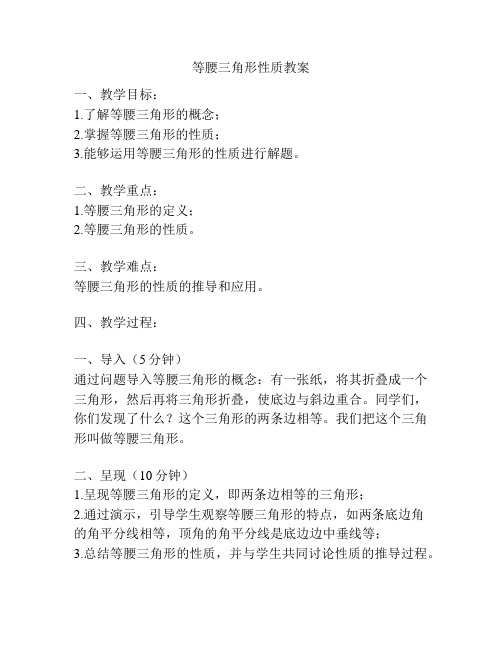 等腰三角形性质教案

一、教学目标：
1.了解等腰三角形的概念；
2.掌握等腰三角形的性质；
3.能够运用等腰三角形的性质进行解题。

二、教学重点：
1.等腰三角形的定义；
2.等腰三角形的性质。

三、教学难点：
等腰三角形的性质的推导和应用。

四、教学过程：

一、导入（5分钟）
通过问题导入等腰三角形的概念：有一张纸，将其折叠成一个三角形，然后再将三角形折叠，使底边与斜边重合。同学们，你们发现了什么？这个三角形的两条边相等。我们把这个三角形叫做等腰三角形。

二、呈现（10分钟）
1.呈现等腰三角形的定义，即两条边相等的三角形；
2.通过演示，引导学生观察等腰三角形的特点，如两条底边角的角平分线相等，顶角的角平分线是底边边中垂线等；
3.总结等腰三角形的性质，并与学生共同讨论性质的推导过程。